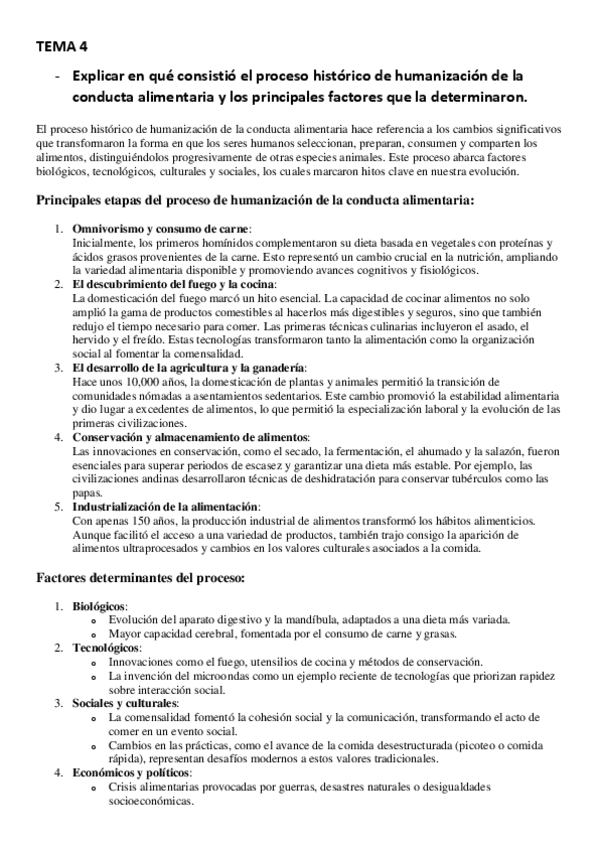 TEMA 4

- Explicar en qué consistió el proceso histórico de humanización de la conducta alimentaria y los principales factores que la determinaron.

El proceso histórico de humanización de la conducta alimentaria hace referencia a los cambios significativos que transformaron la forma en que los seres humanos seleccionan, preparan, consumen y comparten los alimentos, distinguiéndolos progresivamente de otras especies animales. Este proceso abarca factores biológicos, tecnológicos, culturales y sociales, los cuales marcaron hitos clave en nuestra evolución.

Principales etapas del proceso de humanización de la conducta alimentaria:

1. Omnivorismo y consumo de carne:
Inicialmente, los primeros homínidos complementaron su dieta basada en vegetales con proteínas y ácidos grasos provenientes de la carne. Esto representó un cambio crucial en la nutrición, ampliando la variedad alimentaria disponible y promoviendo avances cognitivos y fisiológicos.
2. El descubrimiento del fuego y la cocina:
La domesticación del fuego marcó un hito esencial. La capacidad de cocinar alimentos no solo amplió la gama de productos comestibles al hacerlos más digestibles y seguros, sino que también redujo el tiempo necesario para comer. Las primeras técnicas culinarias incluyeron el asado, el hervido y el freído. Estas tecnologías transformaron tanto la alimentación como la organización social al fomentar la comensalidad.
3. El desarrollo de la agricultura y la ganadería:
Hace unos 10,000 años, la domesticación de plantas y animales permitió la transición de comunidades nómadas a asentamientos sedentarios. Este cambio promovió la estabilidad alimentaria y dio lugar a excedentes de alimentos, lo que permitió la especialización laboral y la evolución de las primeras civilizaciones.
4. Conservación y almacenamiento de alimentos:
Las innovaciones en conservación, como el secado, la fermentación, el ahumado y la salazón, fueron esenciales para superar periodos de escasez y garantizar una dieta más estable. Por ejemplo, las civilizaciones andinas desarrollaron técnicas de deshidratación para conservar tubérculos como las papas.
5. Industrialización de la alimentación:
Con apenas 150 años, la producción industrial de alimentos transformó los hábitos alimenticios. Aunque facilitó el acceso a una variedad de productos, también trajo consigo la aparición de alimentos ultraprocesados y cambios en los valores culturales asociados a la comida.

Factores determinantes del proceso:

1. Biológicos:
   ○ Evolución del aparato digestivo y la mandíbula, adaptados a una dieta más variada.
   ○ Mayor capacidad cerebral, fomentada por el consumo de carne y grasas.
2. Tecnológicos:
   ○ Innovaciones como el fuego, utensilios de cocina y métodos de conservación.
   ○ La invención del microondas como un ejemplo reciente de tecnologías que priorizan rapidez sobre interacción social.
3. Sociales y culturales:
   ○ La comensalidad fomentó la cohesión social y la comunicación, transformando el acto de comer en un evento social.
   ○ Cambios en las prácticas, como el avance de la comida desestructurada (picoteo o comida rápida), representan desafíos modernos a estos valores tradicionales.
4. Económicos y políticos:
   ○ Crisis alimentarias provocadas por guerras, desastres naturales o desigualdades socioeconómicas.